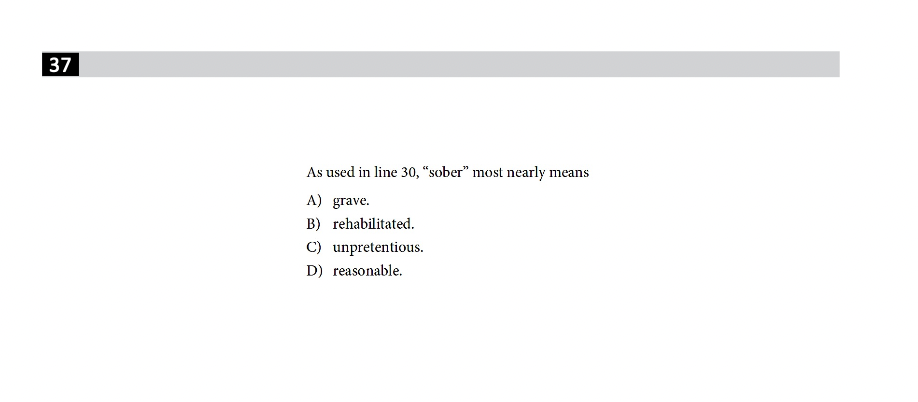 37

As used in line 30, "sober" most nearly means

A) grave.
B) rehabilitated.
C) unpretentious.
D) reasonable.